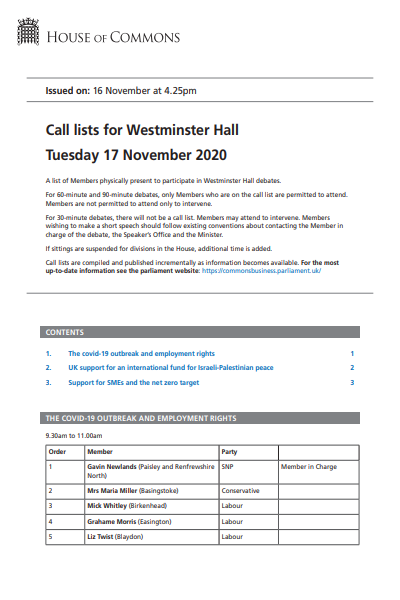 HOUSE OF COMMONS

Issued on: 16 November at 4.25pm

Call lists for Westminster Hall

Tuesday 17 November 2020

A list of Members physically present to participate in Westminster Hall debates.

For 60-minute and 90-minute debates, only Members who are on the call list are permitted to attend. Members are not permitted to attend only to intervene.

For 30-minute debates, there will not be a call list. Members may attend to intervene. Members wishing to make a short speech should follow existing conventions about contacting the Member in charge of the debate, the Speaker's Office and the Minister.

If sittings are suspended for divisions in the House, additional time is added.

Call lists are compiled and published incrementally as information becomes available. For the most up-to-date information see the parliament website: https://commonsbusiness.parliament.uk/

CONTENTS

1. The covid-19 outbreak and employment rights 1

2. UK support for an international fund for Israeli-Palestinian peace 2

3. Support for SMEs and the net zero target 3

THE COVID-19 OUTBREAK AND EMPLOYMENT RIGHTS

9.30am to 11.00am

| Order | Member | Party | |
|---|---|---|---|
| 1 | Gavin Newlands (Paisley and Renfrewshire North) | SNP | Member in Charge |
| 2 | Mrs Maria Miller (Basingstoke) | Conservative | |
| 3 | Mick Whitley (Birkenhead) | Labour | |
| 4 | Grahame Morris (Easington) | Labour | |
| 5 | Liz Twist (Blaydon) | Labour | |